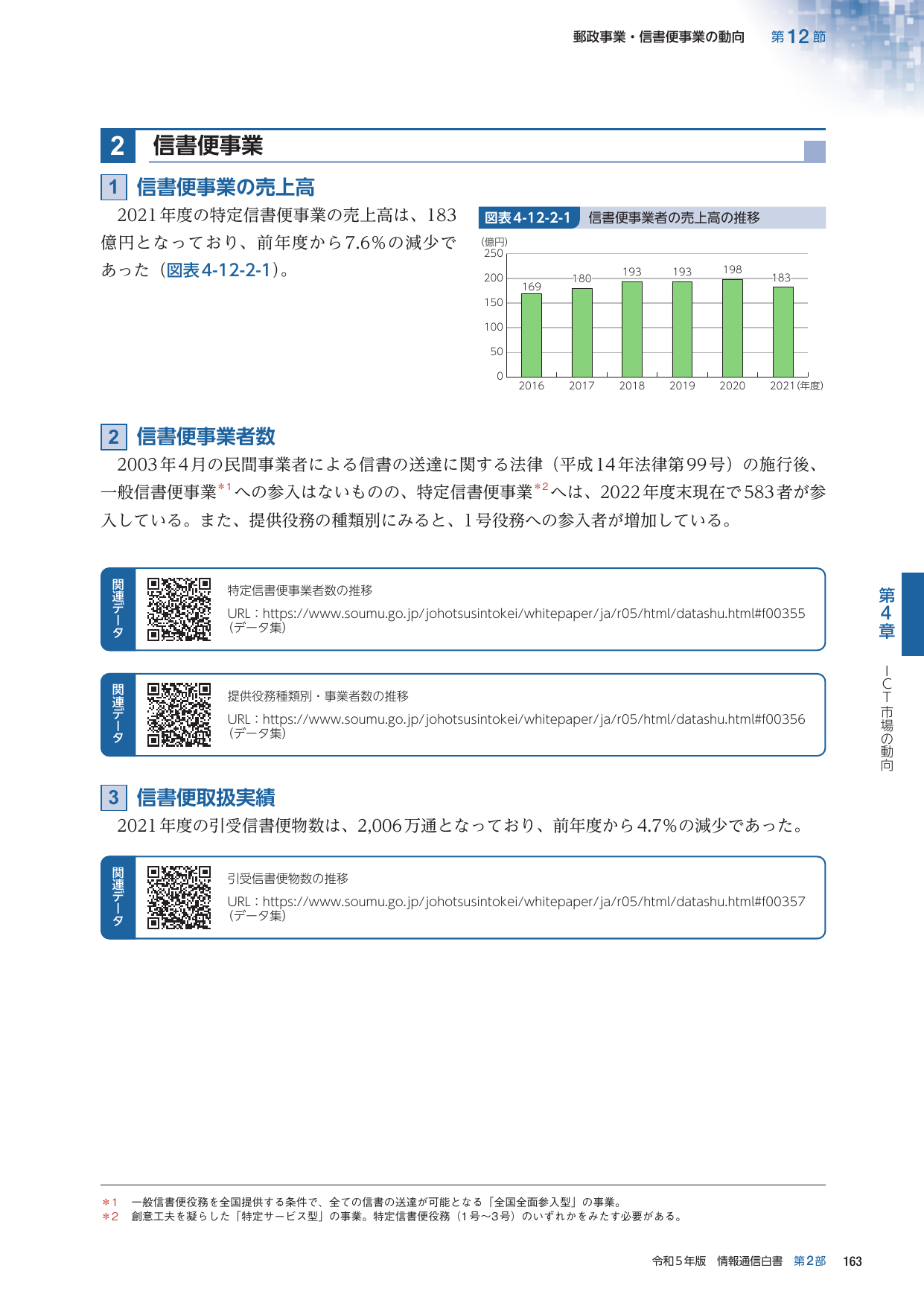 郵政事業・信書便事業の動向 第12節

2 信書便事業

1 信書便事業の売上高

2021年度の特定信書便事業の売上高は、183億円となっており、前年度から7.6%の減少であった（図表4-12-2-1）。

図表4-12-2-1 信書便事業者の売上高の推移

(億円)
250
200
150
100
50
0
169
180
193
193
198
183
2016
2017
2018
2019
2020
2021(年度)

2 信書便事業者数

2003年4月の民間事業者による信書の送達に関する法律（平成14年法律第99号）の施行後、一般信書便事業$^{*1}$への参入はないものの、特定信書便事業$^{*2}$へは、2022年度末現在で583者が参入している。また、提供役務の種類別にみると、1号役務への参入者が増加している。

関連データ
特定信書便事業者数の推移
URL：https://www.soumu.go.jp/johotsusintokei/whitepaper/ja/r05/html/datashu.html#f00355
(データ集)

関連データ
提供役務種類別・事業者数の推移
URL：https://www.soumu.go.jp/johotsusintokei/whitepaper/ja/r05/html/datashu.html#f00356
(データ集)

3 信書便取扱実績

2021年度の引受信書便物数は、2,006万通となっており、前年度から4.7%の減少であった。

関連データ
引受信書便物数の推移
URL：https://www.soumu.go.jp/johotsusintokei/whitepaper/ja/r05/html/datashu.html#f00357
(データ集)

第4章

ICT市場の動向

＊1 一般信書便役務を全国提供する条件で、全ての信書の送達が可能となる「全国全面参入型」の事業。
＊2 創意工夫を凝らした「特定サービス型」の事業。特定信書便役務（1号～3号）のいずれかをみたす必要がある。

令和5年版 情報通信白書 第2部 163